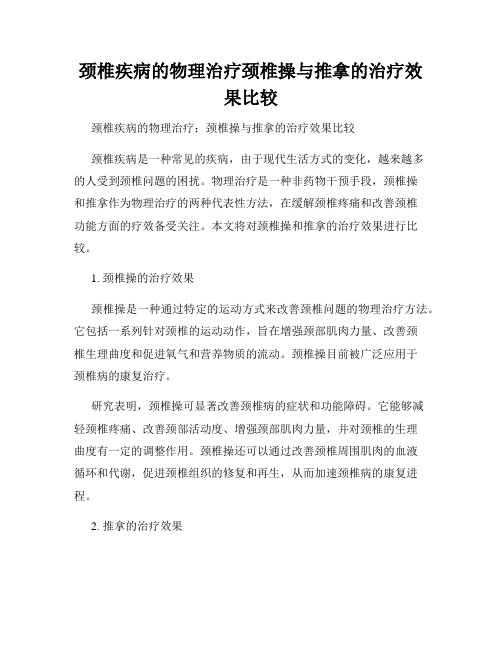 颈椎疾病的物理治疗颈椎操与推拿的治疗效果比较

颈椎疾病的物理治疗：颈椎操与推拿的治疗效果比较

颈椎疾病是一种常见的疾病，由于现代生活方式的变化，越来越多的人受到颈椎问题的困扰。物理治疗是一种非药物干预手段，颈椎操和推拿作为物理治疗的两种代表性方法，在缓解颈椎疼痛和改善颈椎功能方面的疗效备受关注。本文将对颈椎操和推拿的治疗效果进行比较。

1. 颈椎操的治疗效果

颈椎操是一种通过特定的运动方式来改善颈椎问题的物理治疗方法。它包括一系列针对颈椎的运动动作，旨在增强颈部肌肉力量、改善颈椎生理曲度和促进氧气和营养物质的流动。颈椎操目前被广泛应用于颈椎病的康复治疗。

研究表明，颈椎操可显著改善颈椎病的症状和功能障碍。它能够减轻颈椎疼痛、改善颈部活动度、增强颈部肌肉力量，并对颈椎的生理曲度有一定的调整作用。颈椎操还可以通过改善颈椎周围肌肉的血液循环和代谢，促进颈椎组织的修复和再生，从而加速颈椎病的康复进程。

2. 推拿的治疗效果